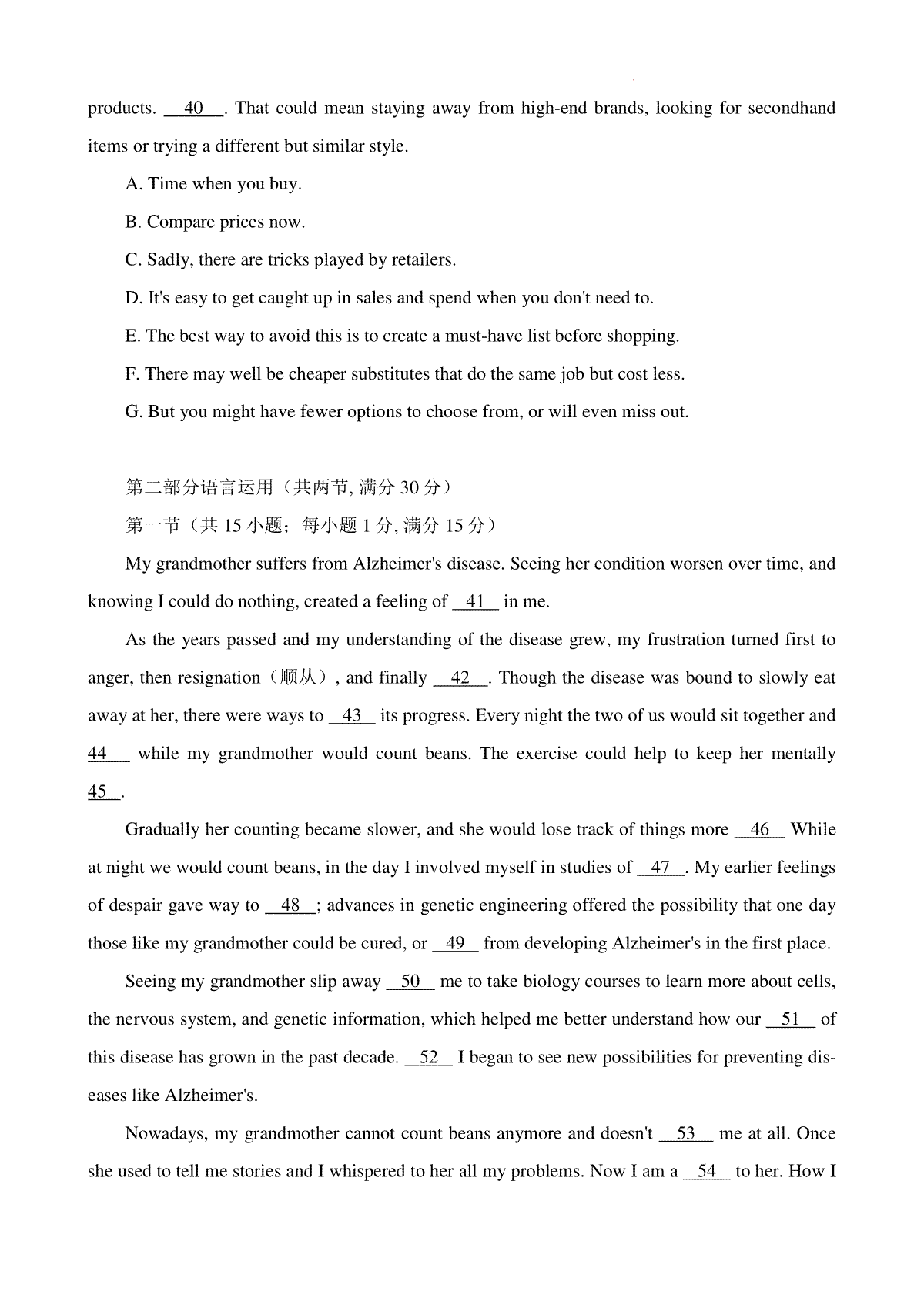 products. __40__. That could mean staying away from high-end brands, looking for secondhand items or trying a different but similar style.

A. Time when you buy.

B. Compare prices now.

C. Sadly, there are tricks played by retailers.

D. It's easy to get caught up in sales and spend when you don't need to.

E. The best way to avoid this is to create a must-have list before shopping.

F. There may well be cheaper substitutes that do the same job but cost less.

G. But you might have fewer options to choose from, or will even miss out.

第二部分语言运用（共两节, 满分 30 分）

第一节（共 15 小题；每小题 1 分, 满分 15 分）

My grandmother suffers from Alzheimer's disease. Seeing her condition worsen over time, and knowing I could do nothing, created a feeling of __41__ in me.

As the years passed and my understanding of the disease grew, my frustration turned first to anger, then resignation（顺从）, and finally __42__. Though the disease was bound to slowly eat away at her, there were ways to __43__ its progress. Every night the two of us would sit together and __44__ while my grandmother would count beans. The exercise could help to keep her mentally __45__.

Gradually her counting became slower, and she would lose track of things more __46__ While at night we would count beans, in the day I involved myself in studies of __47__. My earlier feelings of despair gave way to __48__; advances in genetic engineering offered the possibility that one day those like my grandmother could be cured, or __49__ from developing Alzheimer's in the first place.

Seeing my grandmother slip away __50__ me to take biology courses to learn more about cells, the nervous system, and genetic information, which helped me better understand how our __51__ of this disease has grown in the past decade. __52__ I began to see new possibilities for preventing diseases like Alzheimer's.

Nowadays, my grandmother cannot count beans anymore and doesn't __53__ me at all. Once she used to tell me stories and I whispered to her all my problems. Now I am a __54__ to her. How I